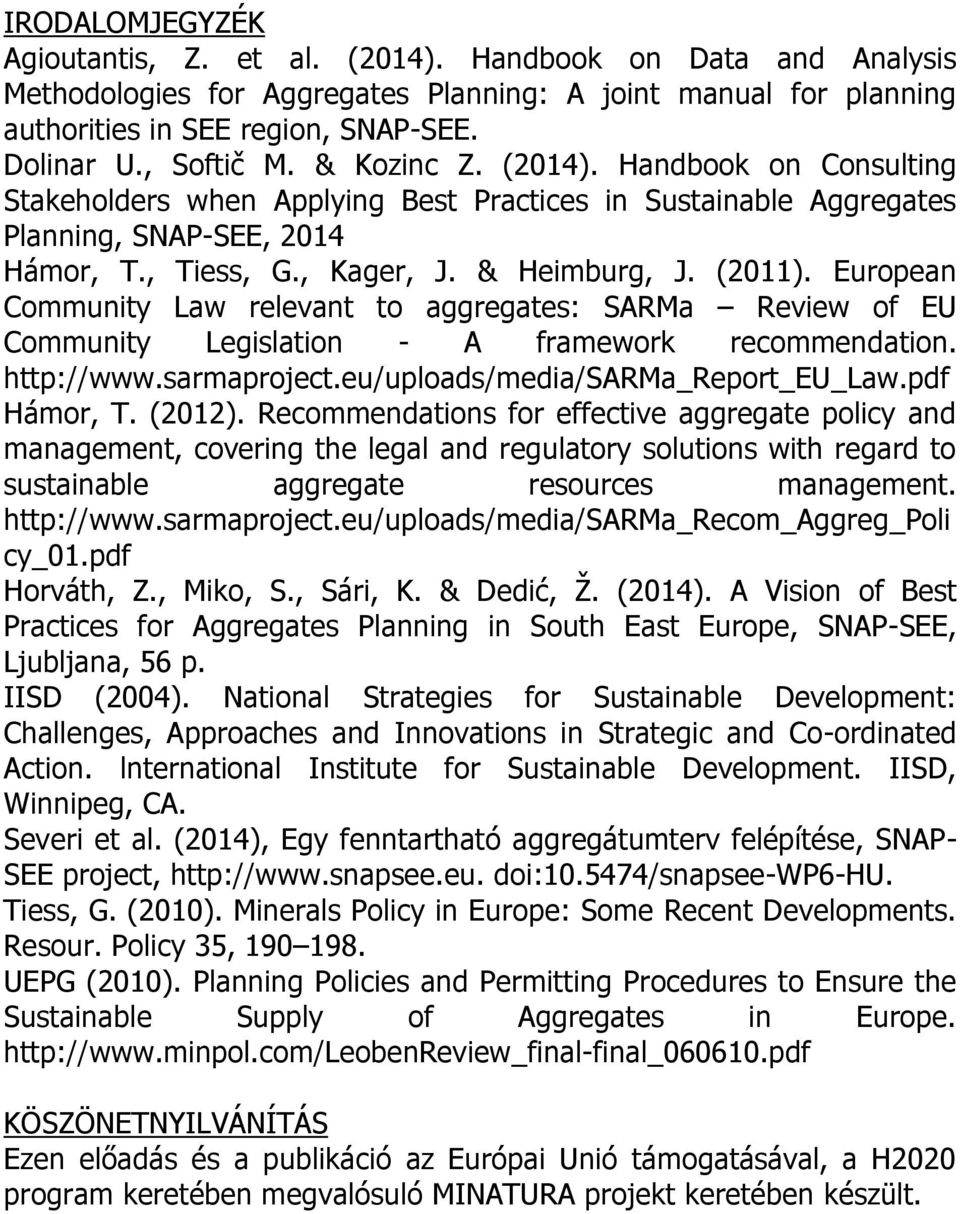 IRODALOMJEGYZÉK

Agioutantis, Z. et al. (2014). Handbook on Data and Analysis Methodologies for Aggregates Planning: A joint manual for planning authorities in SEE region, SNAP-SEE.

Dolinar U., Softič M. & Kozinc Z. (2014). Handbook on Consulting Stakeholders when Applying Best Practices in Sustainable Aggregates Planning, SNAP-SEE, 2014

Hámor, T., Tiess, G., Kager, J. & Heimburg, J. (2011). European Community Law relevant to aggregates: SARMa – Review of EU Community Legislation - A framework recommendation. http://www.sarmaproject.eu/uploads/media/SARMa_Report_EU_Law.pdf

Hámor, T. (2012). Recommendations for effective aggregate policy and management, covering the legal and regulatory solutions with regard to sustainable aggregate resources management. http://www.sarmaproject.eu/uploads/media/SARMa_Recom_Aggreg_Policy_01.pdf

Horváth, Z., Miko, S., Sári, K. & Dedić, Ž. (2014). A Vision of Best Practices for Aggregates Planning in South East Europe, SNAP-SEE, Ljubljana, 56 p.

IISD (2004). National Strategies for Sustainable Development: Challenges, Approaches and Innovations in Strategic and Co-ordinated Action. lnternational Institute for Sustainable Development. IISD, Winnipeg, CA.

Severi et al. (2014), Egy fenntartható aggregátumterv felépítése, SNAP-SEE project, http://www.snapsee.eu. doi:10.5474/snapsee-WP6-HU.

Tiess, G. (2010). Minerals Policy in Europe: Some Recent Developments. Resour. Policy 35, 190–198.

UEPG (2010). Planning Policies and Permitting Procedures to Ensure the Sustainable Supply of Aggregates in Europe. http://www.minpol.com/LeobenReview_final-final_060610.pdf

KÖSZÖNETNYILVÁNÍTÁS

Ezen előadás és a publikáció az Európai Unió támogatásával, a H2020 program keretében megvalósuló MINATURA projekt keretében készült.